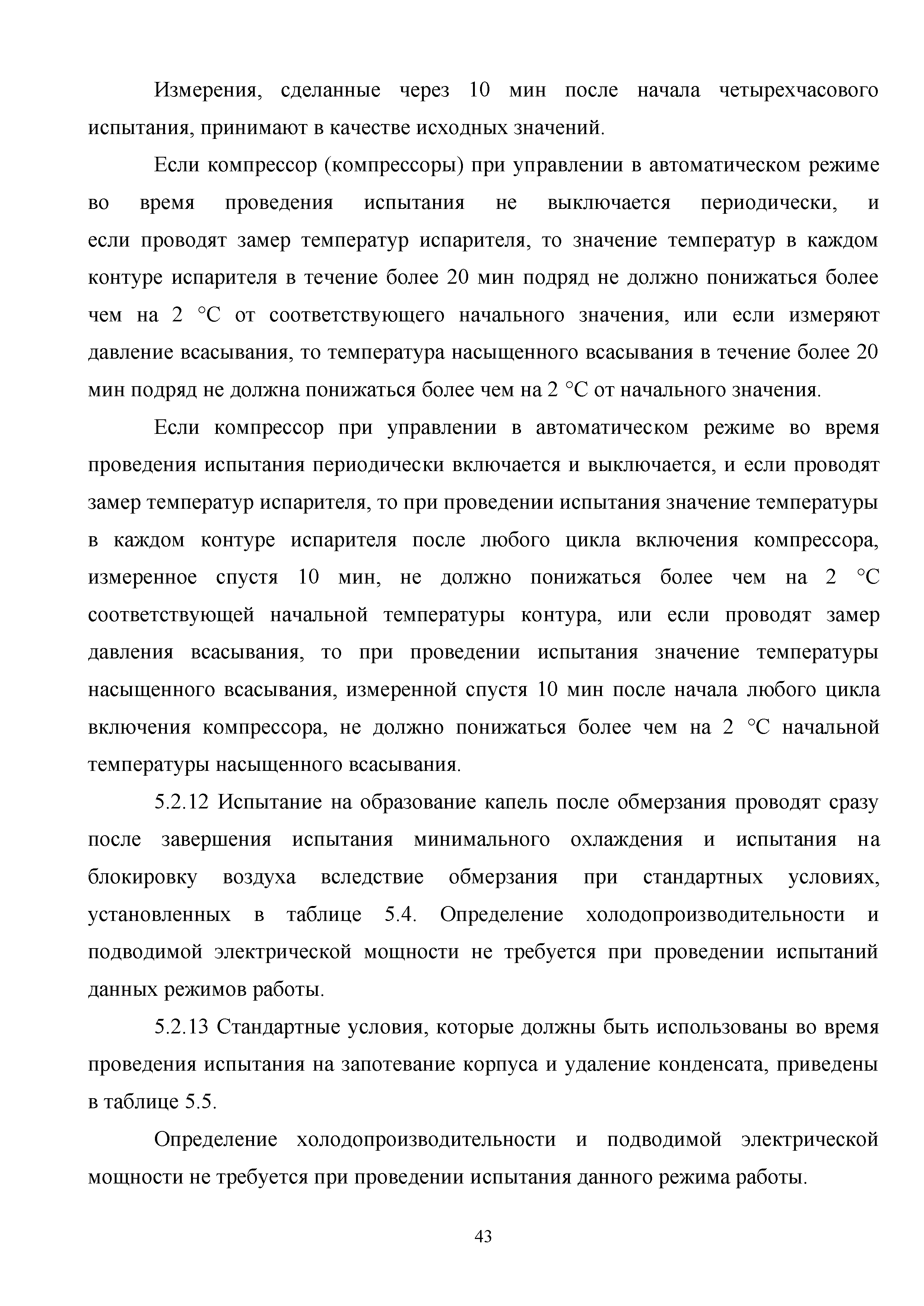 Измерения, сделанные через 10 мин после начала четырехчасового испытания, принимают в качестве исходных значений.

Если компрессор (компрессоры) при управлении в автоматическом режиме во время проведения испытания не выключается периодически, и если проводят замер температур испарителя, то значение температур в каждом контуре испарителя в течение более 20 мин подряд не должно понижаться более чем на 2 °С от соответствующего начального значения, или если измеряют давление всасывания, то температура насыщенного всасывания в течение более 20 мин подряд не должна понижаться более чем на 2 °С от начального значения.

Если компрессор при управлении в автоматическом режиме во время проведения испытания периодически включается и выключается, и если проводят замер температур испарителя, то при проведении испытания значение температуры в каждом контуре испарителя после любого цикла включения компрессора, измеренное спустя 10 мин, не должно понижаться более чем на 2 °С соответствующей начальной температуры контура, или если проводят замер давления всасывания, то при проведении испытания значение температуры насыщенного всасывания, измеренной спустя 10 мин после начала любого цикла включения компрессора, не должно понижаться более чем на 2 °С начальной температуры насыщенного всасывания.

5.2.12 Испытание на образование капель после обмерзания проводят сразу после завершения испытания минимального охлаждения и испытания на блокировку воздуха вследствие обмерзания при стандартных условиях, установленных в таблице 5.4. Определение холодопроизводительности и подводимой электрической мощности не требуется при проведении испытаний данных режимов работы.

5.2.13 Стандартные условия, которые должны быть использованы во время проведения испытания на запотевание корпуса и удаление конденсата, приведены в таблице 5.5.

Определение холодопроизводительности и подводимой электрической мощности не требуется при проведении испытания данного режима работы.

43